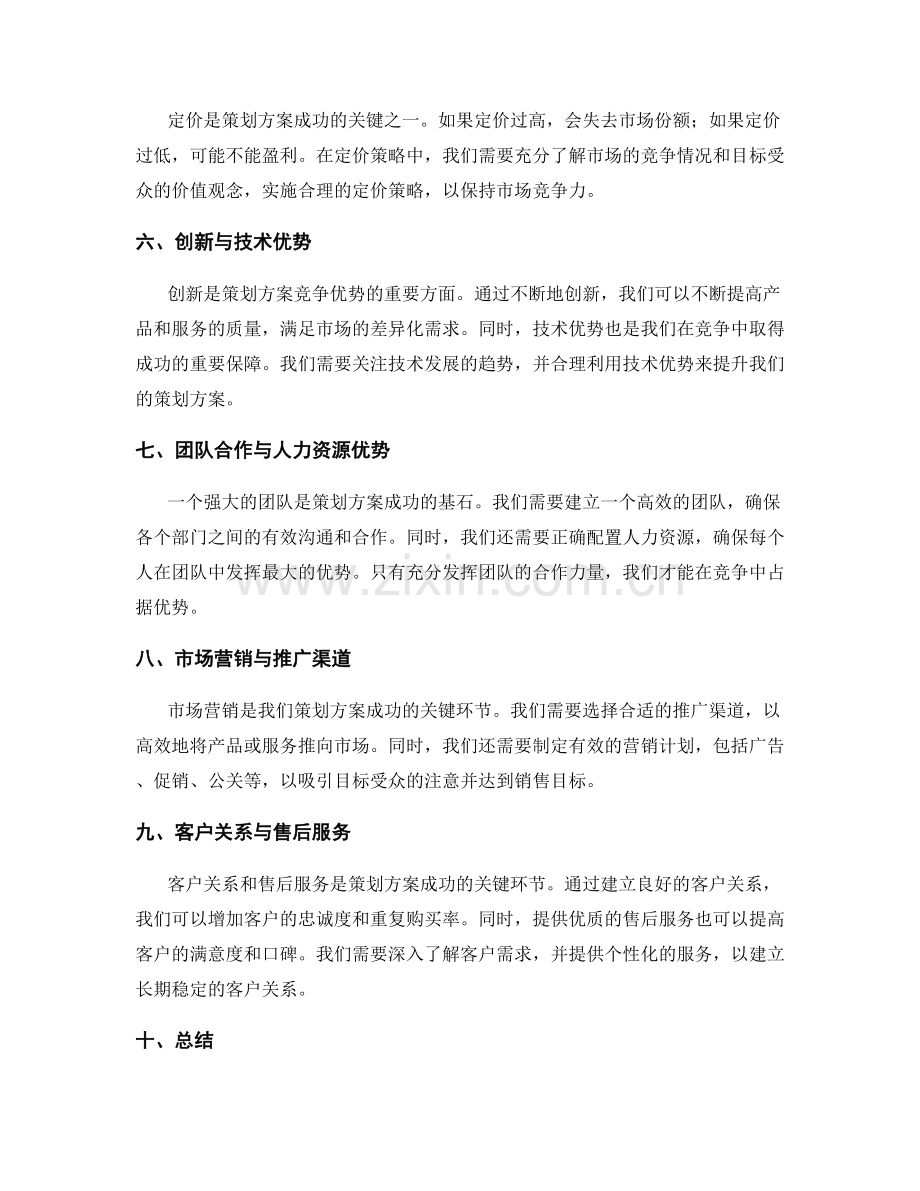 定价是策划方案成功的关键之一。如果定价过高，会失去市场份额；如果定价过低，可能不能盈利。在定价策略中，我们需要充分了解市场的竞争情况和目标受众的价值观念，实施合理的定价策略，以保持市场竞争力。

六、创新与技术优势

创新是策划方案竞争优势的重要方面。通过不断地创新，我们可以不断提高产品和服务的质量，满足市场的差异化需求。同时，技术优势也是我们在竞争中取得成功的重要保障。我们需要关注技术发展的趋势，并合理利用技术优势来提升我们的策划方案。

七、团队合作与人力资源优势

一个强大的团队是策划方案成功的基石。我们需要建立一个高效的团队，确保各个部门之间的有效沟通和合作。同时，我们还需要正确配置人力资源，确保每个人在团队中发挥最大的优势。只有充分发挥团队的合作力量，我们才能在竞争中占据优势。

八、市场营销与推广渠道

市场营销是我们策划方案成功的关键环节。我们需要选择合适的推广渠道，以高效地将产品或服务推向市场。同时，我们还需要制定有效的营销计划，包括广告、促销、公关等，以吸引目标受众的注意并达到销售目标。

九、客户关系与售后服务

客户关系和售后服务是策划方案成功的关键环节。通过建立良好的客户关系，我们可以增加客户的忠诚度和重复购买率。同时，提供优质的售后服务也可以提高客户的满意度和口碑。我们需要深入了解客户需求，并提供个性化的服务，以建立长期稳定的客户关系。

十、总结

www.zixin.com.cn